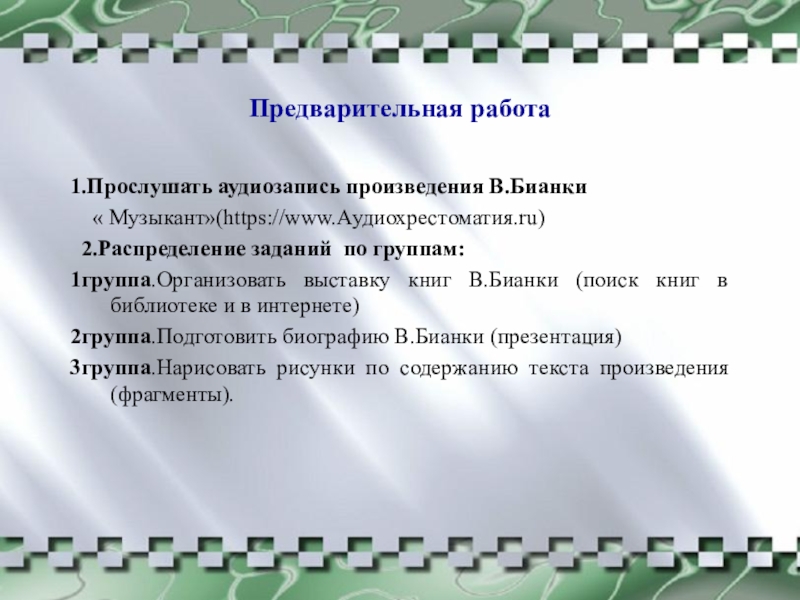 Предварительная работа

1.Прослушать аудиозапись произведения В.Бианки « Музыкант»(https://www.Аудиохрестоматия.ru)

2.Распределение заданий по группам:

1группа.Организовать выставку книг В.Бианки (поиск книг в библиотеке и в интернете)

2группа.Подготовить биографию В.Бианки (презентация)

3группа.Нарисовать рисунки по содержанию текста произведения (фрагменты).